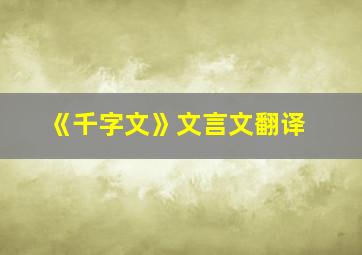 《千字文》文言文翻译